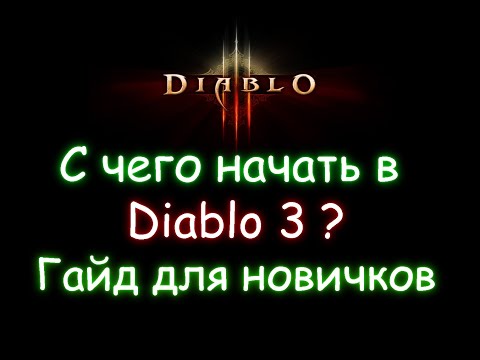 DIABLO

С чего начать в Diablo 3 ? Гайд для новичков